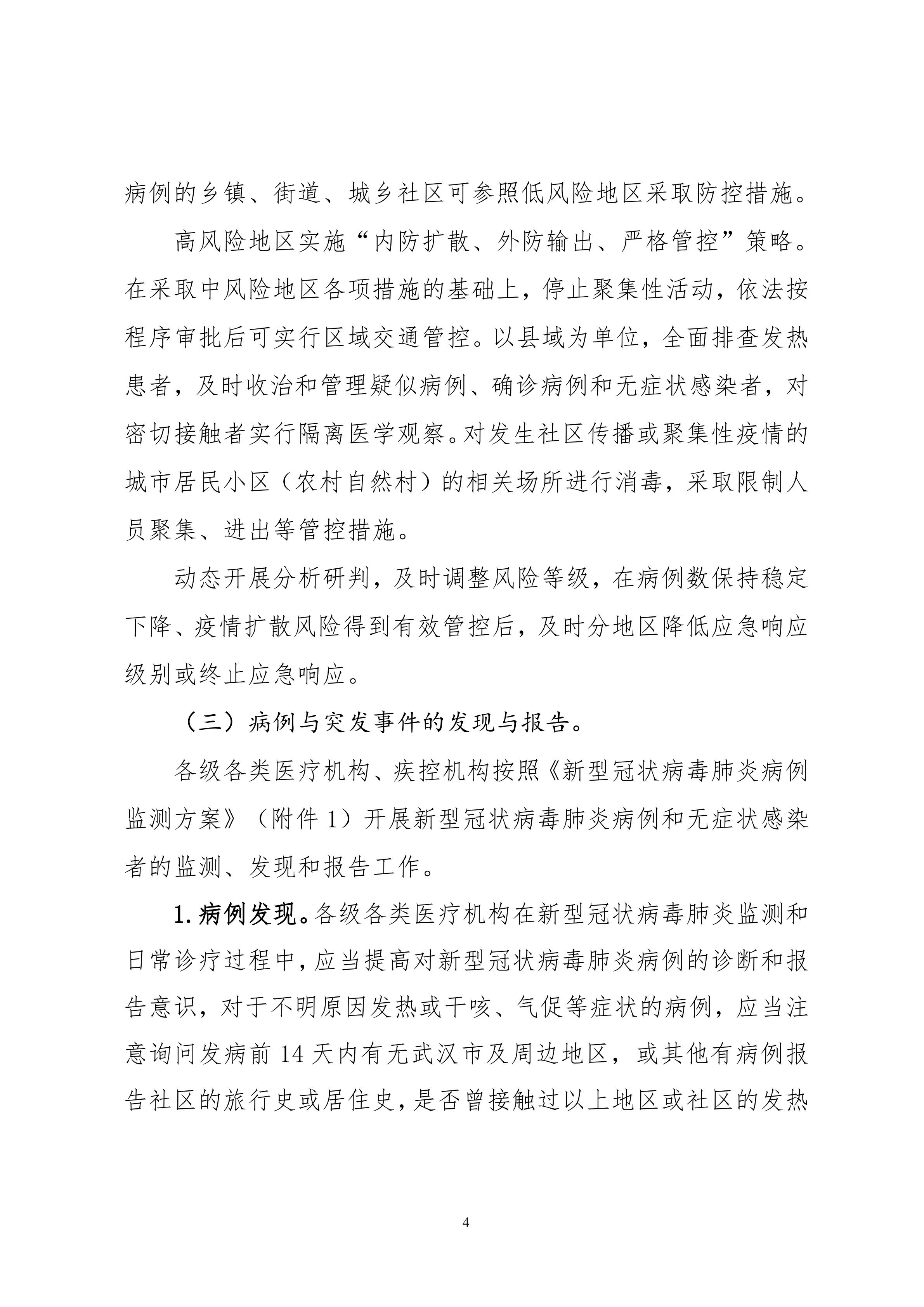 病例的乡镇、街道、城乡社区可参照低风险地区采取防控措施。

高风险地区实施“内防扩散、外防输出、严格管控”策略。在采取中风险地区各项措施的基础上，停止聚集性活动，依法按程序审批后可实行区域交通管控。以县域为单位，全面排查发热患者，及时收治和管理疑似病例、确诊病例和无症状感染者，对密切接触者实行隔离医学观察。对发生社区传播或聚集性疫情的城市居民小区（农村自然村）的相关场所进行消毒，采取限制人员聚集、进出等管控措施。

动态开展分析研判，及时调整风险等级，在病例数保持稳定下降、疫情扩散风险得到有效管控后，及时分地区降低应急响应级别或终止应急响应。

（三）病例与突发事件的发现与报告。

各级各类医疗机构、疾控机构按照《新型冠状病毒肺炎病例监测方案》（附件 1）开展新型冠状病毒肺炎病例和无症状感染者的监测、发现和报告工作。

1.病例发现。各级各类医疗机构在新型冠状病毒肺炎监测和日常诊疗过程中，应当提高对新型冠状病毒肺炎病例的诊断和报告意识，对于不明原因发热或干咳、气促等症状的病例，应当注意询问发病前 14 天内有无武汉市及周边地区，或其他有病例报告社区的旅行史或居住史，是否曾接触过以上地区或社区的发热

4